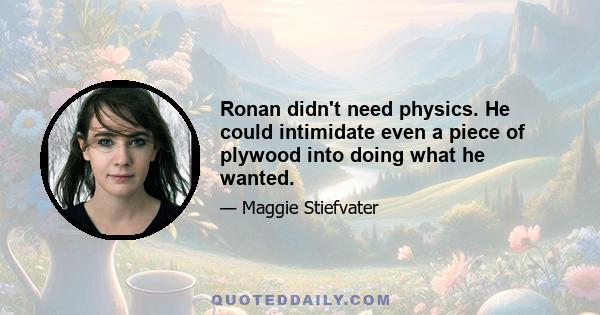 Ronan didn't need physics. He could intimidate even a piece of plywood into doing what he wanted.

— Maggie Stiefvater

QUOTEDDAILY.COM